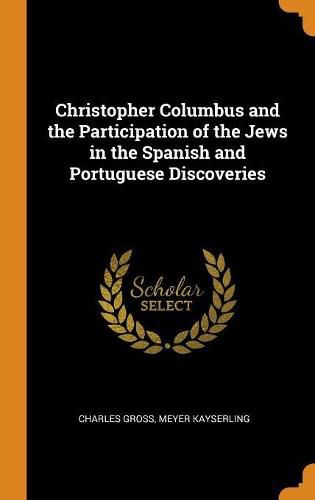 Christopher Columbus and the Participation of the Jews in the Spanish and Portuguese Discoveries

Scholar
SELECT

CHARLES GROSS, MEYER KAYSERLING